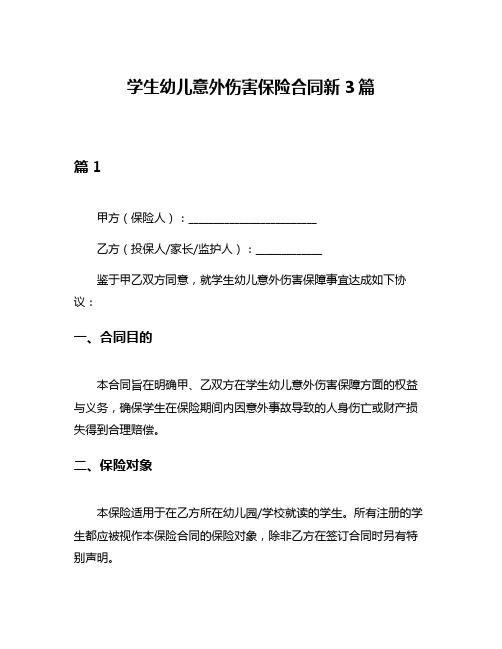 学生幼儿意外伤害保险合同新 3 篇

篇 1

甲方（保险人）：______________________

乙方（投保人/家长/监护人）：____________

鉴于甲乙双方同意，就学生幼儿意外伤害保障事宜达成如下协议：

一、合同目的

本合同旨在明确甲、乙双方在学生幼儿意外伤害保障方面的权益与义务，确保学生在保险期间内因意外事故导致的人身伤亡或财产损失得到合理赔偿。

二、保险对象

本保险适用于在乙方所在幼儿园/学校就读的学生。所有注册的学生都应被视作本保险合同的保险对象，除非乙方在签订合同时另有特别声明。